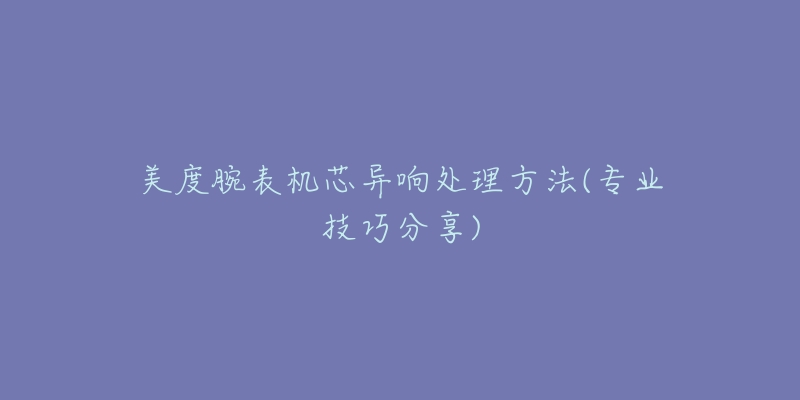 美度腕表机芯异响处理方法(专业技巧分享)